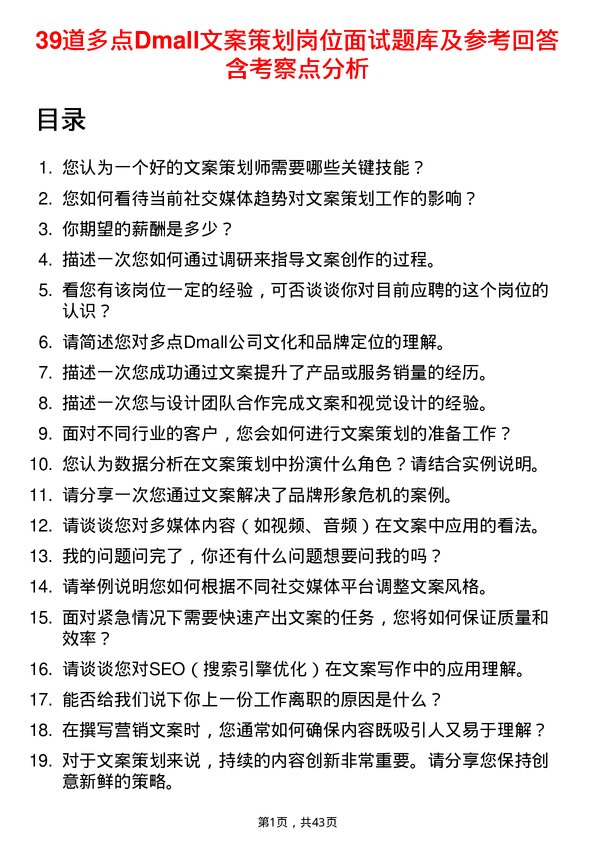 39道多点Dmall文案策划岗位面试题库及参考回答含考察点分析

目录

1. 您认为一个好的文案策划师需要哪些关键技能？
2. 您如何看待当前社交媒体趋势对文案策划工作的影响？
3. 你期望的薪酬是多少？
4. 描述一次您如何通过调研来指导文案创作的过程。
5. 看您有该岗位一定的经验，可否谈谈你对目前应聘的这个岗位的认识？
6. 请简述您对多点Dmall公司文化和品牌定位的理解。
7. 描述一次您成功通过文案提升了产品或服务销量的经历。
8. 描述一次您与设计团队合作完成文案和视觉设计的经验。
9. 面对不同行业的客户，您会如何进行文案策划的准备工作？
10. 您认为数据分析在文案策划中扮演什么角色？请结合实例说明。
11. 请分享一次您通过文案解决了品牌形象危机的案例。
12. 请谈谈您对多媒体内容（如视频、音频）在文案中应用的看法。
13. 我的问题问完了，你还有什么问题想要问我的吗？
14. 请举例说明您如何根据不同社交媒体平台调整文案风格。
15. 面对紧急情况下需要快速产出文案的任务，您将如何保证质量和效率？
16. 请谈谈您对SEO（搜索引擎优化）在文案写作中的应用理解。
17. 能否给我们说下你上一份工作离职的原因是什么？
18. 在撰写营销文案时，您通常如何确保内容既吸引人又易于理解？
19. 对于文案策划来说，持续的内容创新非常重要。请分享您保持创意新鲜的策略。

第1页，共43页